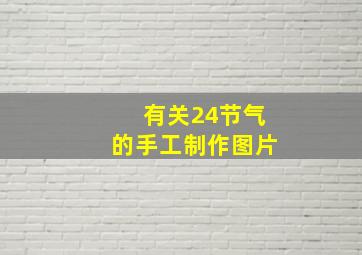 有关24节气
的手工制作图片